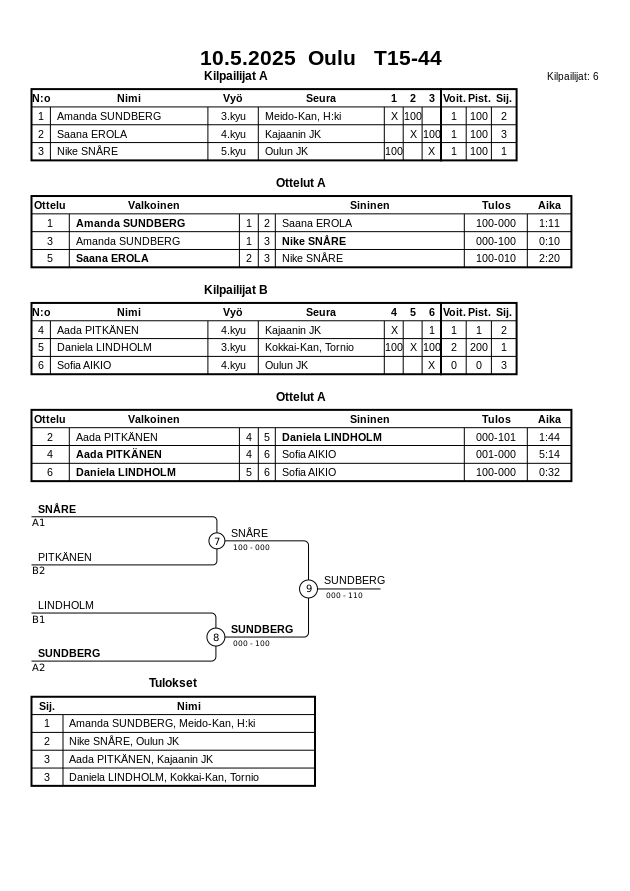 10.5.2025 Oulu T15-44

Kilpailijat A

Kilpailijat: 6

| N:o | Nimi | Vyö | Seura | 1 | 2 | 3 | Voit. | Pist. | Sij. |
|---|---|---|---|---|---|---|---|---|---|
| 1 | Amanda SUNDBERG | 3.kyu | Meido-Kan, H:ki | X | 100 | | 1 | 100 | 2 |
| 2 | Saana EROLA | 4.kyu | Kajaanin JK | | X | 100 | 1 | 100 | 3 |
| 3 | Nike SNÅRE | 5.kyu | Oulun JK | 100 | | X | 1 | 100 | 1 |

Ottelut A

| Ottelu | Valkoinen | | | Sininen | Tulos | Aika |
|---|---|---|---|---|---|---|
| 1 | Amanda SUNDBERG | 1 | 2 | Saana EROLA | 100-000 | 1:11 |
| 3 | Amanda SUNDBERG | 1 | 3 | Nike SNÅRE | 000-100 | 0:10 |
| 5 | Saana EROLA | 2 | 3 | Nike SNÅRE | 100-010 | 2:20 |

Kilpailijat B

| N:o | Nimi | Vyö | Seura | 4 | 5 | 6 | Voit. | Pist. | Sij. |
|---|---|---|---|---|---|---|---|---|---|
| 4 | Aada PITKÄNEN | 4.kyu | Kajaanin JK | X | | 1 | 1 | 1 | 2 |
| 5 | Daniela LINDHOLM | 3.kyu | Kokkai-Kan, Tornio | 100 | X | 100 | 2 | 200 | 1 |
| 6 | Sofia AIKIO | 4.kyu | Oulun JK | | | X | 0 | 0 | 3 |

Ottelut A

| Ottelu | Valkoinen | | | Sininen | Tulos | Aika |
|---|---|---|---|---|---|---|
| 2 | Aada PITKÄNEN | 4 | 5 | Daniela LINDHOLM | 000-101 | 1:44 |
| 4 | Aada PITKÄNEN | 4 | 6 | Sofia AIKIO | 001-000 | 5:14 |
| 6 | Daniela LINDHOLM | 5 | 6 | Sofia AIKIO | 100-000 | 0:32 |

SNÅRE
A1
PITKÄNEN
B2
7
SNÅRE
100 - 000
LINDHOLM
B1
SUNDBERG
A2
8
SUNDBERG
000 - 100
9
SUNDBERG
000 - 110

Tulokset

| Sij. | Nimi |
|---|---|
| 1 | Amanda SUNDBERG, Meido-Kan, H:ki |
| 2 | Nike SNÅRE, Oulun JK |
| 3 | Aada PITKÄNEN, Kajaanin JK |
| 3 | Daniela LINDHOLM, Kokkai-Kan, Tornio |